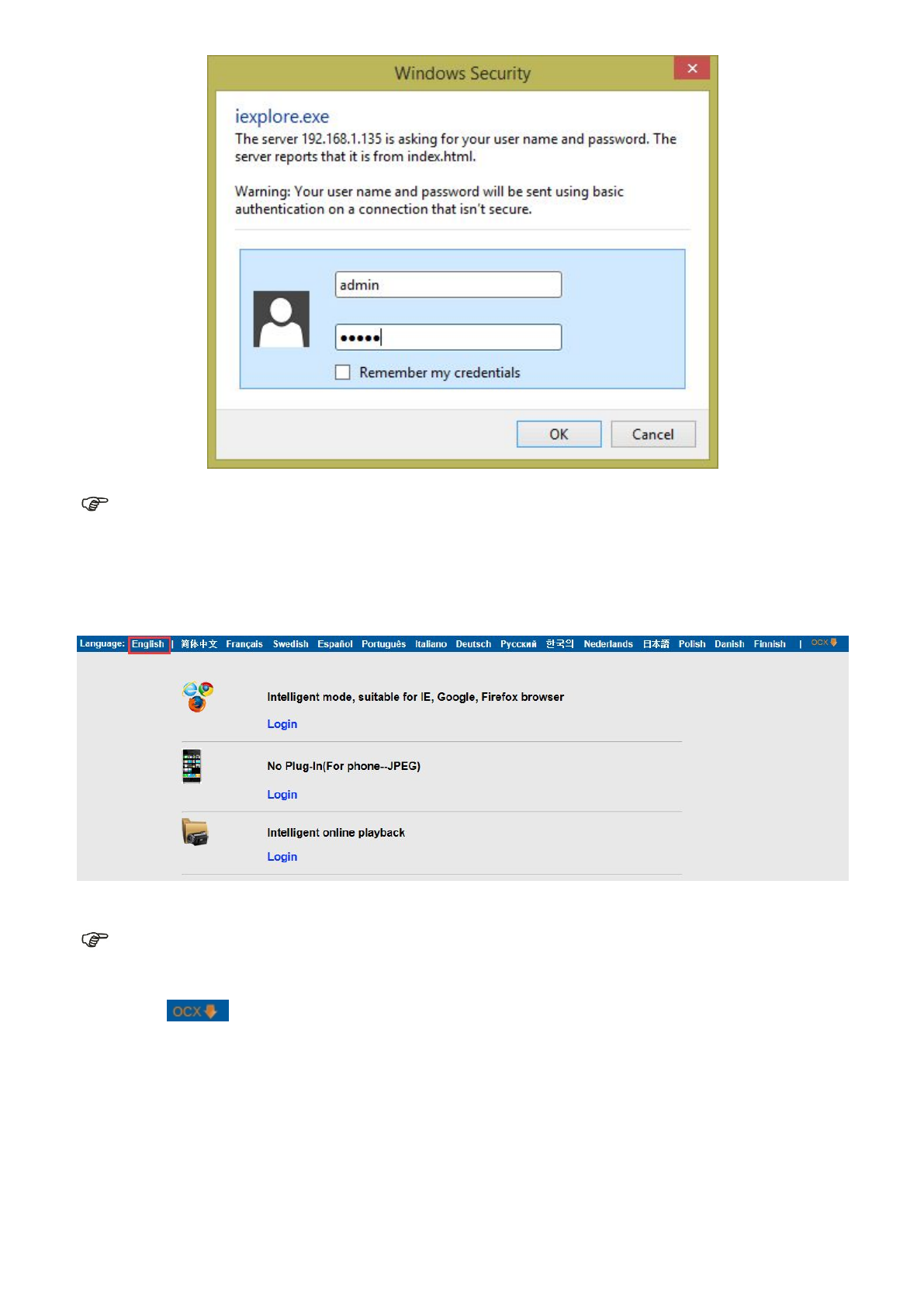 Windows Security

iexplore.exe

The server 192.168.1.135 is asking for your user name and password. The server reports that it is from index.html.

Warning: Your user name and password will be sent using basic authentication on a connection that isn't secure.

admin

•••••

☐ Remember my credentials

OK Cancel

Language: English | 简体中文 Français Swedish Español Português Italiano Deutsch Русский 한국의 Nederlands 日本語 Polish Danish Finnish | OCX

Intelligent mode, suitable for IE, Google, Firefox browser

Login

No Plug-In(For phone--JPEG)

Login

Intelligent online playback

Login

OCX